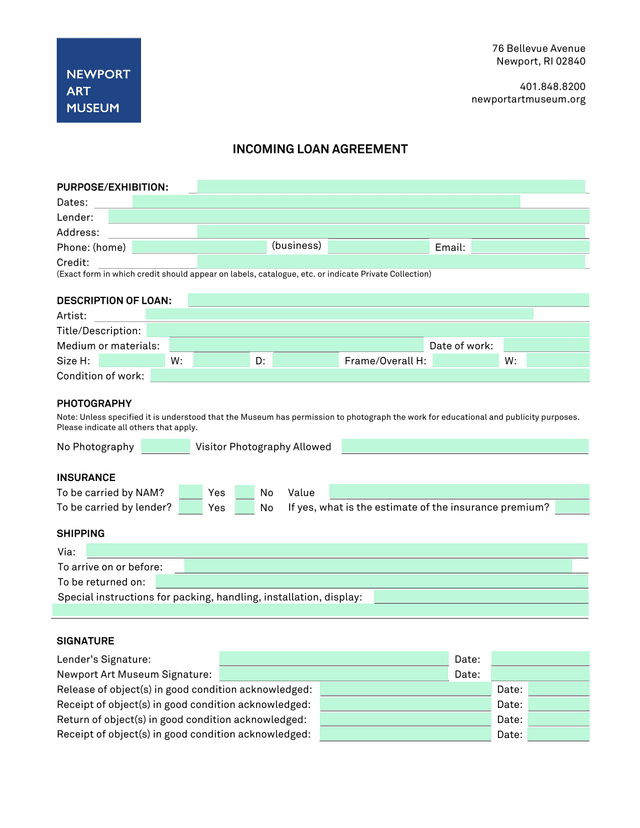 NEWPORT
ART
MUSEUM

76 Bellevue Avenue
Newport, RI 02840

401.848.8200
newportartmuseum.org

INCOMING LOAN AGREEMENT

PURPOSE/EXHIBITION:
Dates:
Lender:
Address:
Phone: (home) (business) Email:
Credit:
(Exact form in which credit should appear on labels, catalogue, etc. or indicate Private Collection)

DESCRIPTION OF LOAN:
Artist:
Title/Description:
Medium or materials: Date of work:
Size H: W: D: Frame/Overall H: W:
Condition of work:

PHOTOGRAPHY
Note: Unless specified it is understood that the Museum has permission to photograph the work for educational and publicity purposes. Please indicate all others that apply.

No Photography Visitor Photography Allowed

INSURANCE
To be carried by NAM? Yes No Value
To be carried by lender? Yes No If yes, what is the estimate of the insurance premium?

SHIPPING
Via:
To arrive on or before:
To be returned on:
Special instructions for packing, handling, installation, display:

SIGNATURE
Lender's Signature: Date:
Newport Art Museum Signature: Date:
Release of object(s) in good condition acknowledged: Date:
Receipt of object(s) in good condition acknowledged: Date:
Return of object(s) in good condition acknowledged: Date:
Receipt of object(s) in good condition acknowledged: Date: